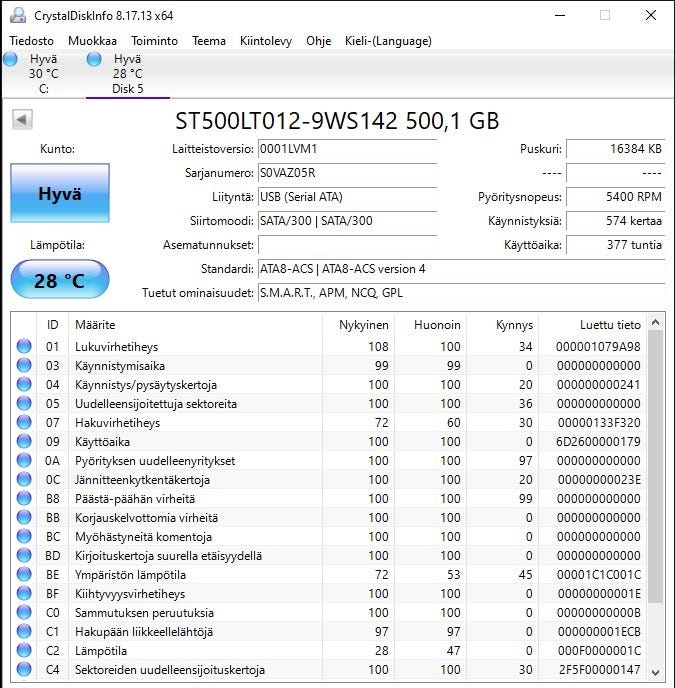 CrystalDiskInfo 8.17.13 x64

Tiedosto Muokkaa Toiminto Teema Kiintolevy Ohje Kieli-(Language)

Hyvä
30 °C
C:

Hyvä
28 °C
Disk 5

ST500LT012-9WS142 500,1 GB

Kunto:

Hyvä

Lämpötila:

28 °C

Laitteistoversio: 0001LVM1
Sarjanumero: S0VAZ05R
Liityntä: USB (Serial ATA)
Siirtomoodi: SATA/300 | SATA/300
Asematunnukset:
Standardi: ATA8-ACS | ATA8-ACS version 4
Tuetut ominaisuudet: S.M.A.R.T., APM, NCQ, GPL

Puskuri: 16384 KB
---- ----
Pyöritysnopeus: 5400 RPM
Käynnistyksiä: 574 kertaa
Käyttöaika: 377 tuntia

| ID | Määrite | Nykyinen | Huonoin | Kynnys | Luettu tieto |
|---|---|---|---|---|---|
| 01 | Lukuvirhetiheys | 108 | 100 | 34 | 000001079A98 |
| 03 | Käynnistymisaika | 99 | 99 | 0 | 000000000000 |
| 04 | Käynnistys/pysäytyskertoja | 100 | 100 | 20 | 000000000241 |
| 05 | Uudelleensijoitettuja sektoreita | 100 | 100 | 36 | 000000000000 |
| 07 | Hakuvirhetiheys | 72 | 60 | 30 | 00000133F320 |
| 09 | Käyttöaika | 100 | 100 | 0 | 6D2600000179 |
| 0A | Pyörityksen uudelleenyritykset | 100 | 100 | 97 | 000000000000 |
| 0C | Jännitteenkytkentäkertoja | 100 | 100 | 20 | 00000000023E |
| B8 | Päästä-päähän virheitä | 100 | 100 | 99 | 000000000000 |
| BB | Korjauskelvottomia virheitä | 100 | 100 | 0 | 000000000000 |
| BC | Myöhästyneitä komentoja | 100 | 100 | 0 | 000000000000 |
| BD | Kirjoituskertoja suurella etäisyydellä | 100 | 100 | 0 | 000000000000 |
| BE | Ympäristön lämpötila | 72 | 53 | 45 | 00001C1C001C |
| BF | Kiihtyvyysvirhetiheys | 100 | 100 | 0 | 00000000001E |
| C0 | Sammutuksen peruutuksia | 100 | 100 | 0 | 00000000000B |
| C1 | Hakupään liikkeellelähtöjä | 97 | 97 | 0 | 000000001ECB |
| C2 | Lämpötila | 28 | 47 | 0 | 000F0000001C |
| C4 | Sektoreiden uudelleensijoituskertoja | 100 | 100 | 30 | 2F5F00000147 |